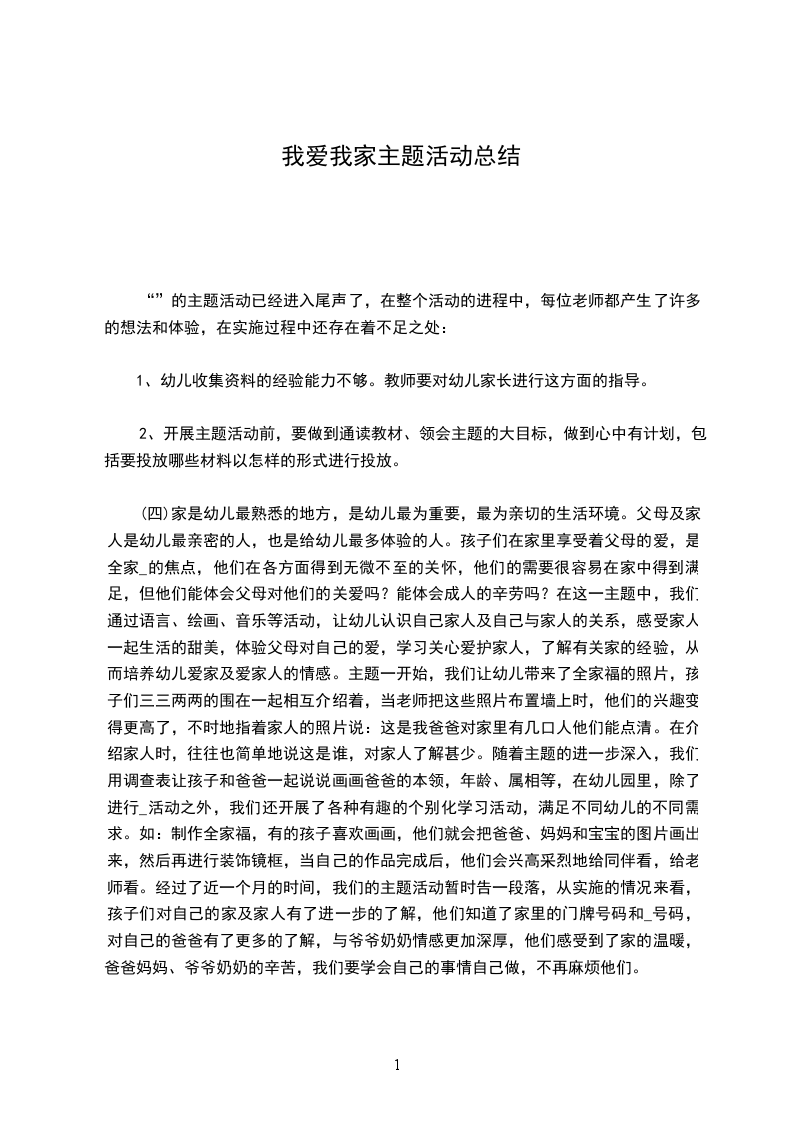 我爱我家主题活动总结

“”的主题活动已经进入尾声了，在整个活动的进程中，每位老师都产生了许多的想法和体验，在实施过程中还存在着不足之处：

1、幼儿收集资料的经验能力不够。教师要对幼儿家长进行这方面的指导。

2、开展主题活动前，要做到通读教材、领会主题的大目标，做到心中有计划，包括要投放哪些材料以怎样的形式进行投放。

(四)家是幼儿最熟悉的地方，是幼儿最为重要，最为亲切的生活环境。父母及家人是幼儿最亲密的人，也是给幼儿最多体验的人。孩子们在家里享受着父母的爱，是全家_的焦点，他们在各方面得到无微不至的关怀，他们的需要很容易在家中得到满足，但他们能体会父母对他们的关爱吗？能体会成人的辛劳吗？在这一主题中，我们通过语言、绘画、音乐等活动，让幼儿认识自己家人及自己与家人的关系，感受家人一起生活的甜美，体验父母对自己的爱，学习关心爱护家人，了解有关家的经验，从而培养幼儿爱家及爱家人的情感。主题一开始，我们让幼儿带来了全家福的照片，孩子们三三两两的围在一起相互介绍着，当老师把这些照片布置墙上时，他们的兴趣变得更高了，不时地指着家人的照片说：这是我爸爸对家里有几口人他们能点清。在介绍家人时，往往也简单地说这是谁，对家人了解甚少。随着主题的进一步深入，我们用调查表让孩子和爸爸一起说说画画爸爸的本领，年龄、属相等，在幼儿园里，除了进行_活动之外，我们还开展了各种有趣的个别化学习活动，满足不同幼儿的不同需求。如：制作全家福，有的孩子喜欢画画，他们就会把爸爸、妈妈和宝宝的图片画出来，然后再进行装饰镜框，当自己的作品完成后，他们会兴高采烈地给同伴看，给老师看。经过了近一个月的时间，我们的主题活动暂时告一段落，从实施的情况来看，孩子们对自己的家及家人有了进一步的了解，他们知道了家里的门牌号码和_号码，对自己的爸爸有了更多的了解，与爷爷奶奶情感更加深厚，他们感受到了家的温暖，爸爸妈妈、爷爷奶奶的辛苦，我们要学会自己的事情自己做，不再麻烦他们。

1